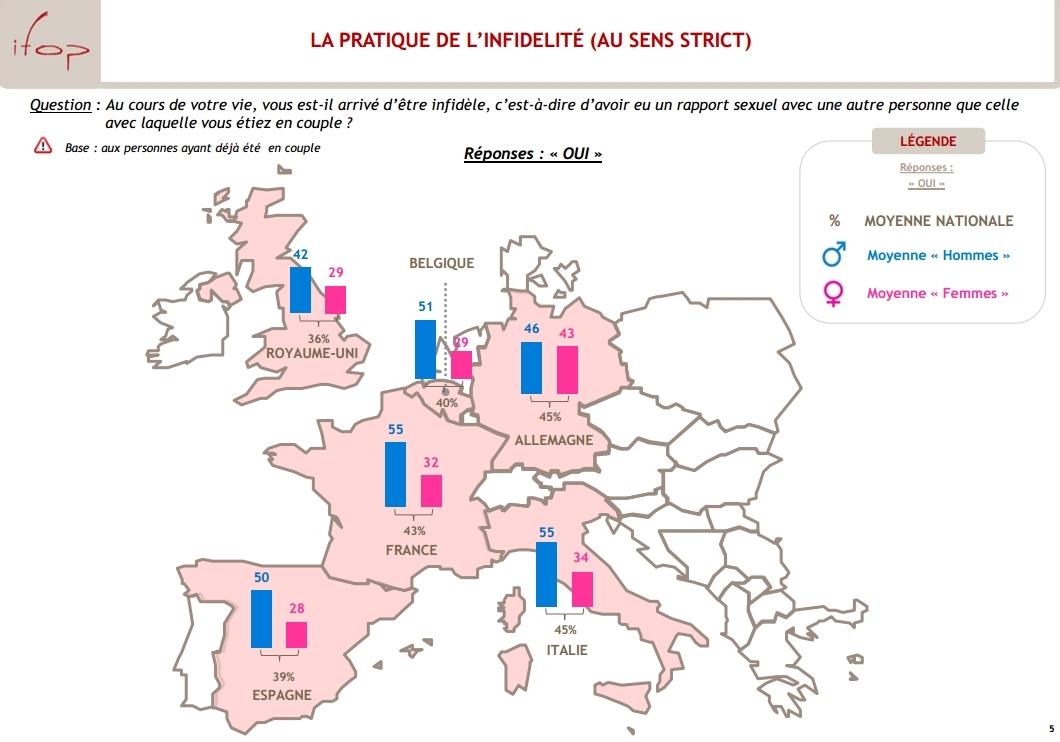 ifop

LA PRATIQUE DE L'INFIDELITÉ (AU SENS STRICT)

Question : Au cours de votre vie, vous est-il arrivé d'être infidèle, c'est-à-dire d'avoir eu un rapport sexuel avec une autre personne que celle avec laquelle vous étiez en couple ?

Base : aux personnes ayant déjà été en couple

Réponses : « OUI »

LÉGENDE

Réponses : « OUI »

% MOYENNE NATIONALE

♂ Moyenne « Hommes »

♀ Moyenne « Femmes »

42
29
36%
ROYAUME-UNI

BELGIQUE
51
29
40%

46
43
45%
ALLEMAGNE

55
32
43%
FRANCE

55
34
45%
ITALIE

50
28
39%
ESPAGNE

5